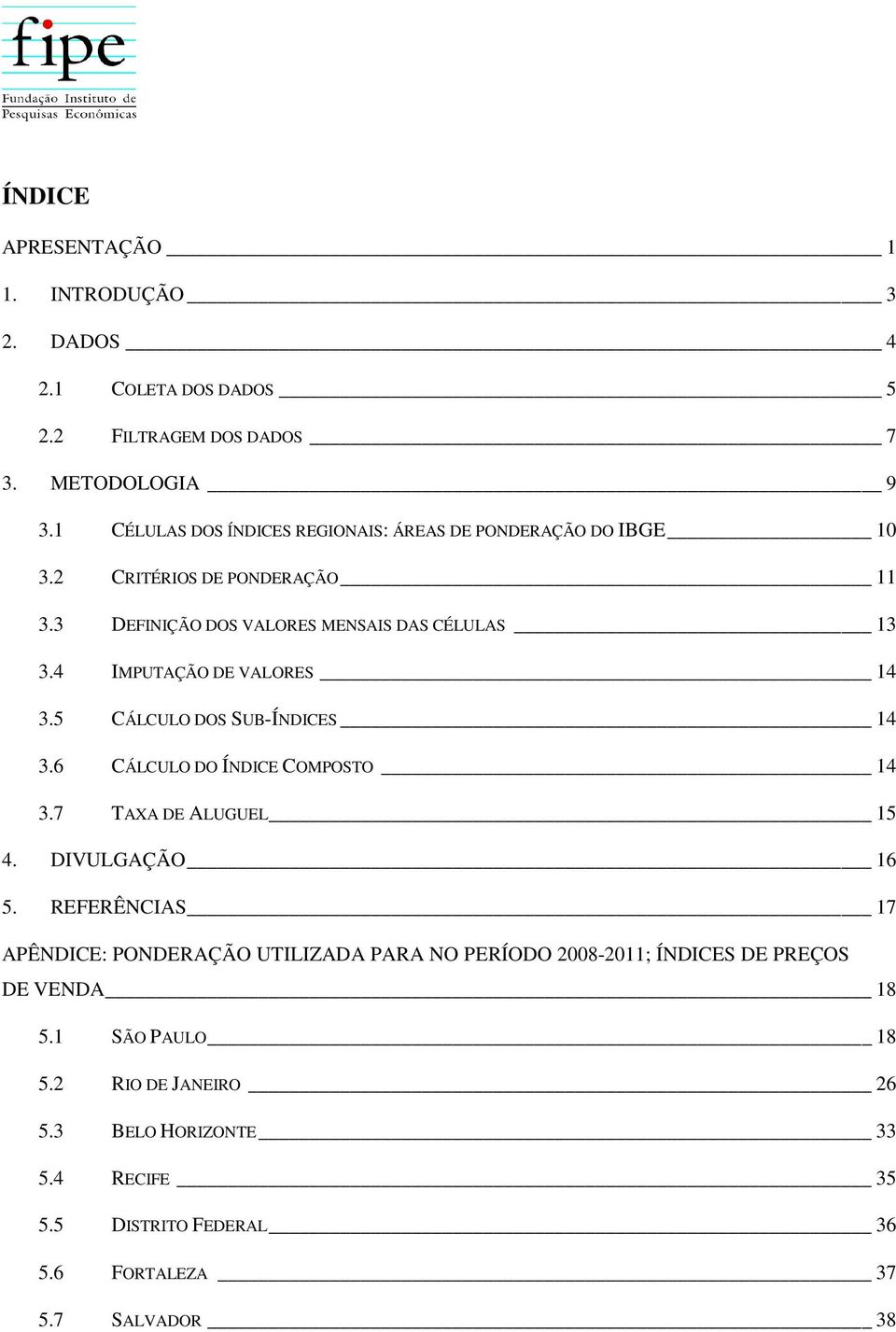 fipe
Fundação Instituto de Pesquisas Econômicas

ÍNDICE

APRESENTAÇÃO 1
1. INTRODUÇÃO 3
2. DADOS 4
2.1 COLETA DOS DADOS 5
2.2 FILTRAGEM DOS DADOS 7
3. METODOLOGIA 9
3.1 CÉLULAS DOS ÍNDICES REGIONAIS: ÁREAS DE PONDERAÇÃO DO IBGE 10
3.2 CRITÉRIOS DE PONDERAÇÃO 11
3.3 DEFINIÇÃO DOS VALORES MENSAIS DAS CÉLULAS 13
3.4 IMPUTAÇÃO DE VALORES 14
3.5 CÁLCULO DOS SUB-ÍNDICES 14
3.6 CÁLCULO DO ÍNDICE COMPOSTO 14
3.7 TAXA DE ALUGUEL 15
4. DIVULGAÇÃO 16
5. REFERÊNCIAS 17
APÊNDICE: PONDERAÇÃO UTILIZADA PARA NO PERÍODO 2008-2011; ÍNDICES DE PREÇOS DE VENDA 18
5.1 SÃO PAULO 18
5.2 RIO DE JANEIRO 26
5.3 BELO HORIZONTE 33
5.4 RECIFE 35
5.5 DISTRITO FEDERAL 36
5.6 FORTALEZA 37
5.7 SALVADOR 38